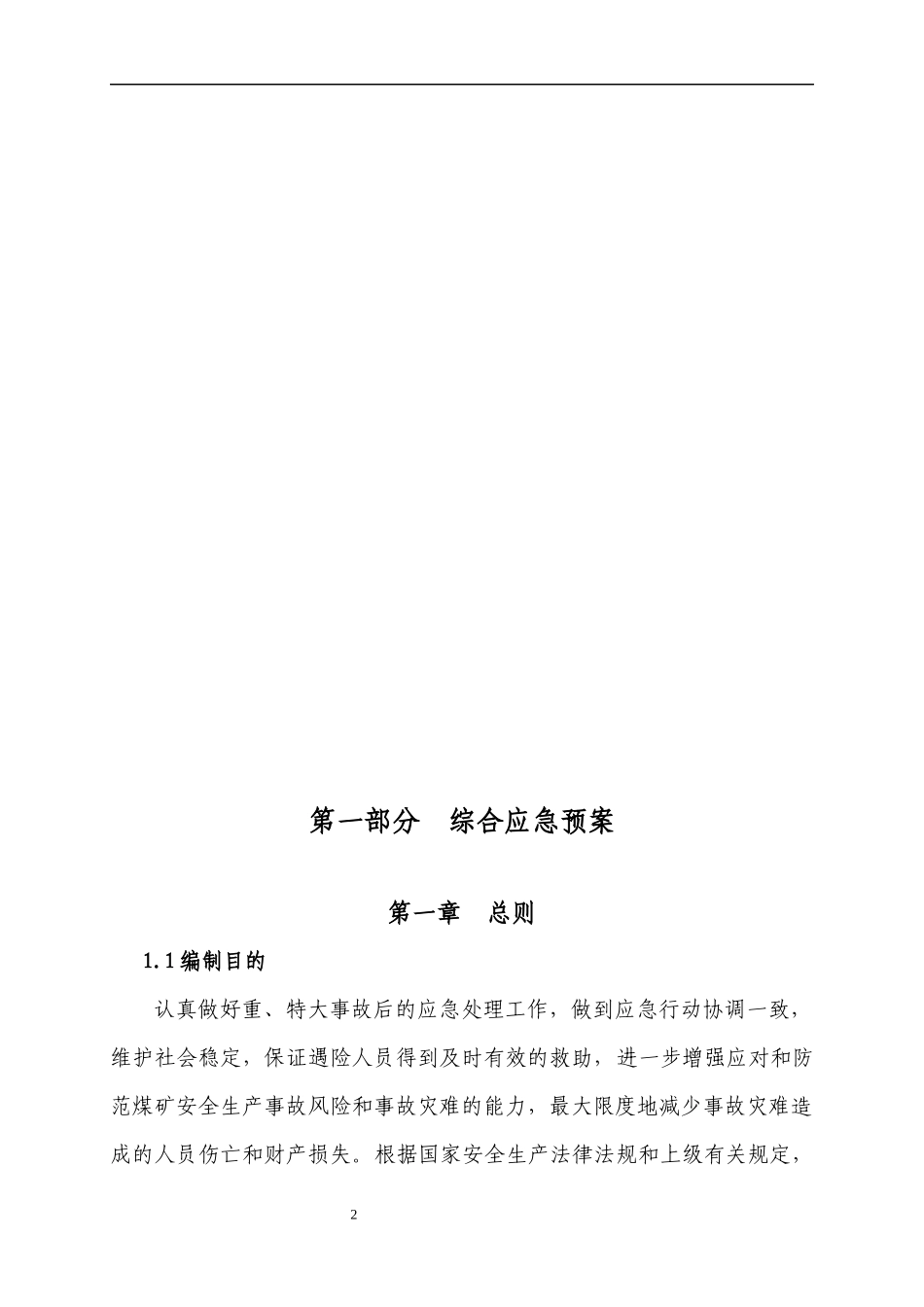 第一部分　综合应急预案

第一章　总则

1.1编制目的

认真做好重、特大事故后的应急处理工作，做到应急行动协调一致，维护社会稳定，保证遇险人员得到及时有效的救助，进一步增强应对和防范煤矿安全生产事故风险和事故灾难的能力，最大限度地减少事故灾难造成的人员伤亡和财产损失。根据国家安全生产法律法规和上级有关规定，

2